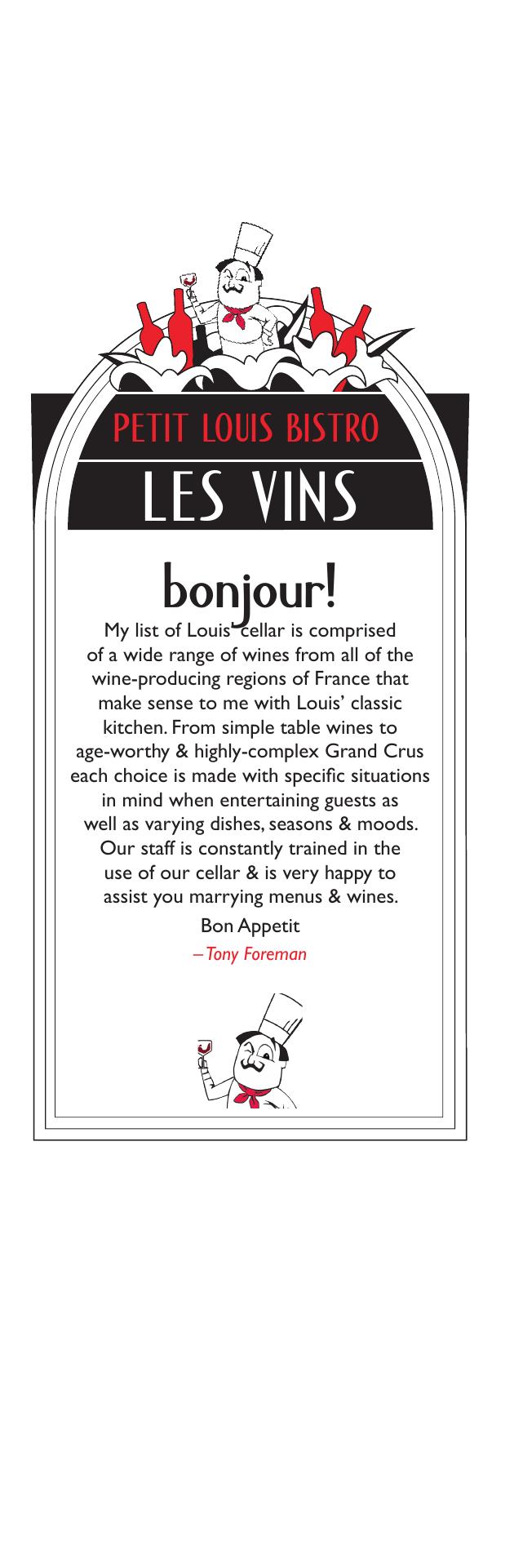 PETIT LOUIS BISTRO

LES VINS

bonjour!

My list of Louis' cellar is comprised of a wide range of wines from all of the wine-producing regions of France that make sense to me with Louis' classic kitchen. From simple table wines to age-worthy & highly-complex Grand Crus each choice is made with specific situations in mind when entertaining guests as well as varying dishes, seasons & moods. Our staff is constantly trained in the use of our cellar & is very happy to assist you marrying menus & wines.

Bon Appetit

– Tony Foreman